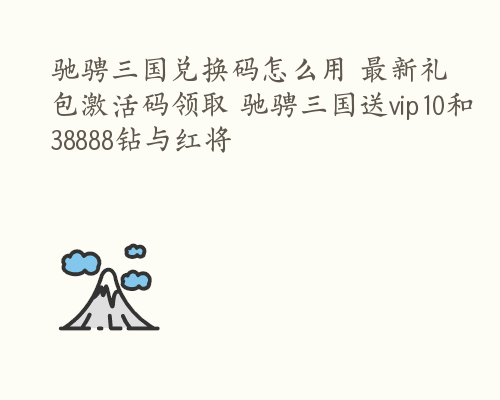 驰骋三国兑换码怎么用 最新礼包激活码领取 驰骋三国送vip10和38888钻与红将